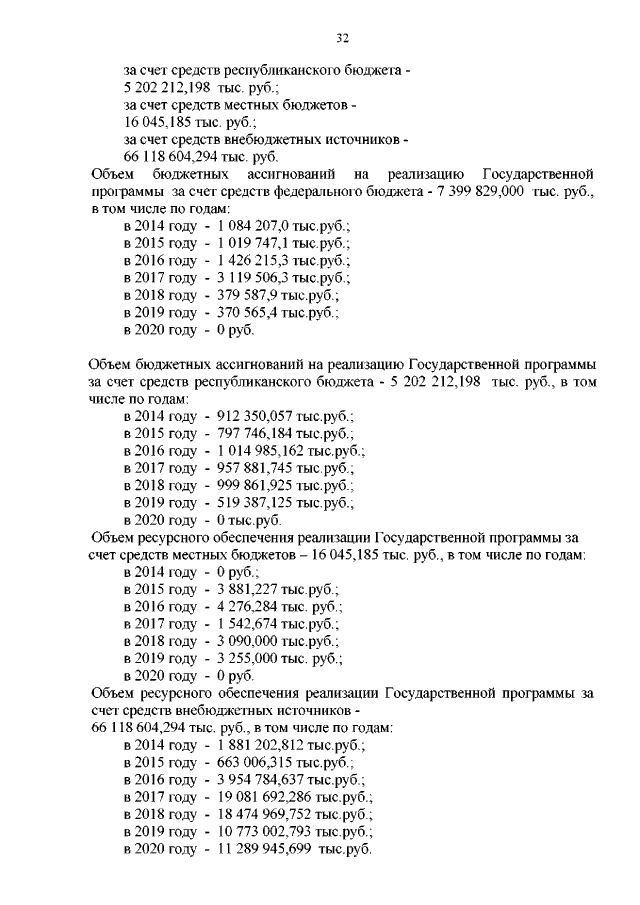 32

за счет средств республиканского бюджета - 5 202 212,198 тыс. руб.;
за счет средств местных бюджетов - 16 045,185 тыс. руб.;
за счет средств внебюджетных источников - 66 118 604,294 тыс. руб.

Объем бюджетных ассигнований на реализацию Государственной программы за счет средств федерального бюджета - 7 399 829,000 тыс. руб., в том числе по годам:
в 2014 году - 1 084 207,0 тыс.руб.;
в 2015 году - 1 019 747,1 тыс.руб.;
в 2016 году - 1 426 215,3 тыс.руб.;
в 2017 году - 3 119 506,3 тыс.руб.;
в 2018 году - 379 587,9 тыс.руб.;
в 2019 году - 370 565,4 тыс.руб.;
в 2020 году - 0 руб.

Объем бюджетных ассигнований на реализацию Государственной программы за счет средств республиканского бюджета - 5 202 212,198 тыс. руб., в том числе по годам:
в 2014 году - 912 350,057 тыс.руб.;
в 2015 году - 797 746,184 тыс.руб.;
в 2016 году - 1 014 985,162 тыс.руб.;
в 2017 году - 957 881,745 тыс.руб.;
в 2018 году - 999 861,925 тыс.руб.;
в 2019 году - 519 387,125 тыс.руб.;
в 2020 году - 0 тыс.руб.

Объем ресурсного обеспечения реализации Государственной программы за счет средств местных бюджетов – 16 045,185 тыс. руб., в том числе по годам:
в 2014 году - 0 руб.;
в 2015 году - 3 881,227 тыс.руб.;
в 2016 году - 4 276,284 тыс. руб.;
в 2017 году - 1 542,674 тыс.руб.;
в 2018 году - 3 090,000 тыс.руб.;
в 2019 году - 3 255,000 тыс. руб.;
в 2020 году - 0 руб.

Объем ресурсного обеспечения реализации Государственной программы за счет средств внебюджетных источников - 66 118 604,294 тыс. руб., в том числе по годам:
в 2014 году - 1 881 202,812 тыс.руб.;
в 2015 году - 663 006,315 тыс.руб.;
в 2016 году - 3 954 784,637 тыс.руб.;
в 2017 году - 19 081 692,286 тыс.руб.;
в 2018 году - 18 474 969,752 тыс.руб.;
в 2019 году - 10 773 002,793 тыс.руб.;
в 2020 году - 11 289 945,699 тыс.руб.